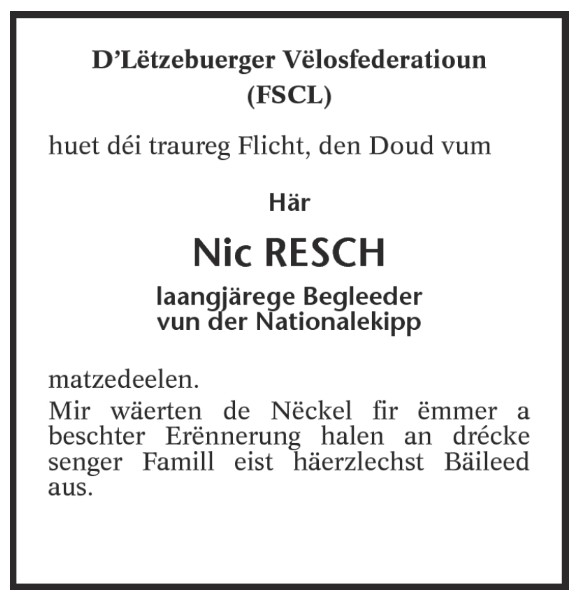 D'Lëtzebuerger Vëlosfederatioun
(FSCL)

huet déi traureg Flicht, den Doud vum

Här

Nic RESCH

laangjärege Begleeder
vun der Nationalekipp

matzedeelen.

Mir wäerten de Nëckel fir ëmmer a beschter Erënnerung halen an drécke senger Famill eist häerzlechst Bäileed aus.